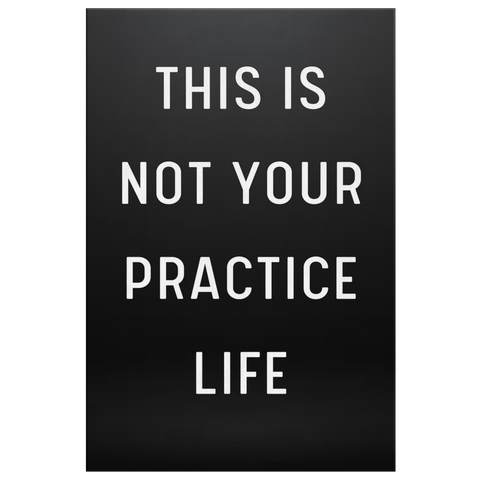 THIS IS NOT YOUR PRACTICE LIFE